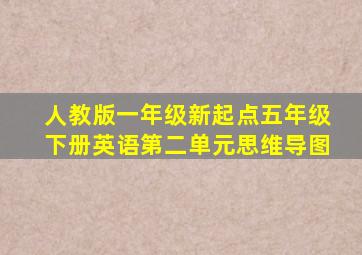 人教版一年级新起点五年级下册英语第二单元思维导图